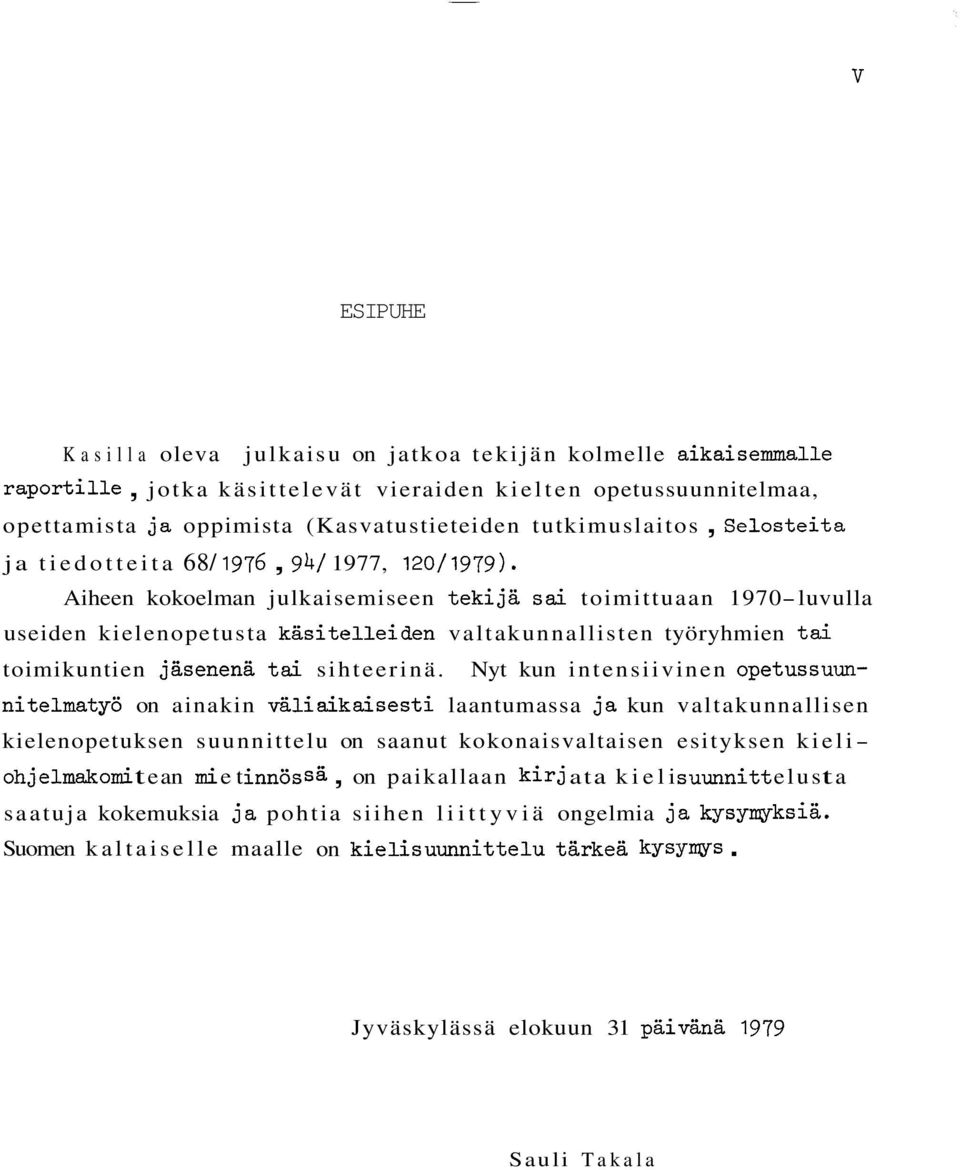 V

ESIPUHE

Kasilla oleva julkaisu on jatkoa tekijän kolmelle aikaisemmalle raportille, jotka käsittelevät vieraiden kielten opetussuunnitelmaa, opettamista ja oppimista (Kasvatustieteiden tutkimuslaitos, Selosteita ja tiedotteita 68/1976, 94/1977, 120/1979).

Aiheen kokoelman julkaisemiseen tekijä sai toimittuaan 1970-luvulla useiden kielenopetusta käsitelleiden valtakunnallisten työryhmien tai toimikuntien jäsenenä tai sihteerinä. Nyt kun intensiivinen opetussuunnitelmatyö on ainakin väliaikaisesti laantumassa ja kun valtakunnallisen kielenopetuksen suunnittelu on saanut kokonaisvaltaisen esityksen kieliohjelmakomitean mietinnössä, on paikallaan kirjata kielisuunnittelusta saatuja kokemuksia ja pohtia siihen liittyviä ongelmia ja kysymyksiä. Suomen kaltaiselle maalle on kielisuunnittelu tärkeä kysymys.

Jyväskylässä elokuun 31 päivänä 1979

Sauli Takala